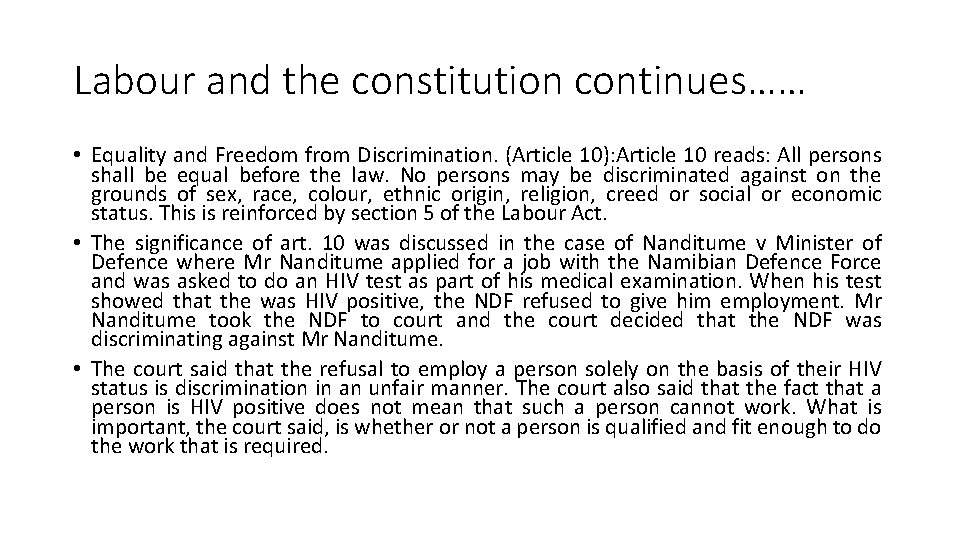 Labour and the constitution continues……

• Equality and Freedom from Discrimination. (Article 10):Article 10 reads: All persons shall be equal before the law. No persons may be discriminated against on the grounds of sex, race, colour, ethnic origin, religion, creed or social or economic status. This is reinforced by section 5 of the Labour Act.

• The significance of art. 10 was discussed in the case of Nanditume v Minister of Defence where Mr Nanditume applied for a job with the Namibian Defence Force and was asked to do an HIV test as part of his medical examination. When his test showed that the was HIV positive, the NDF refused to give him employment. Mr Nanditume took the NDF to court and the court decided that the NDF was discriminating against Mr Nanditume.

• The court said that the refusal to employ a person solely on the basis of their HIV status is discrimination in an unfair manner. The court also said that the fact that a person is HIV positive does not mean that such a person cannot work. What is important, the court said, is whether or not a person is qualified and fit enough to do the work that is required.